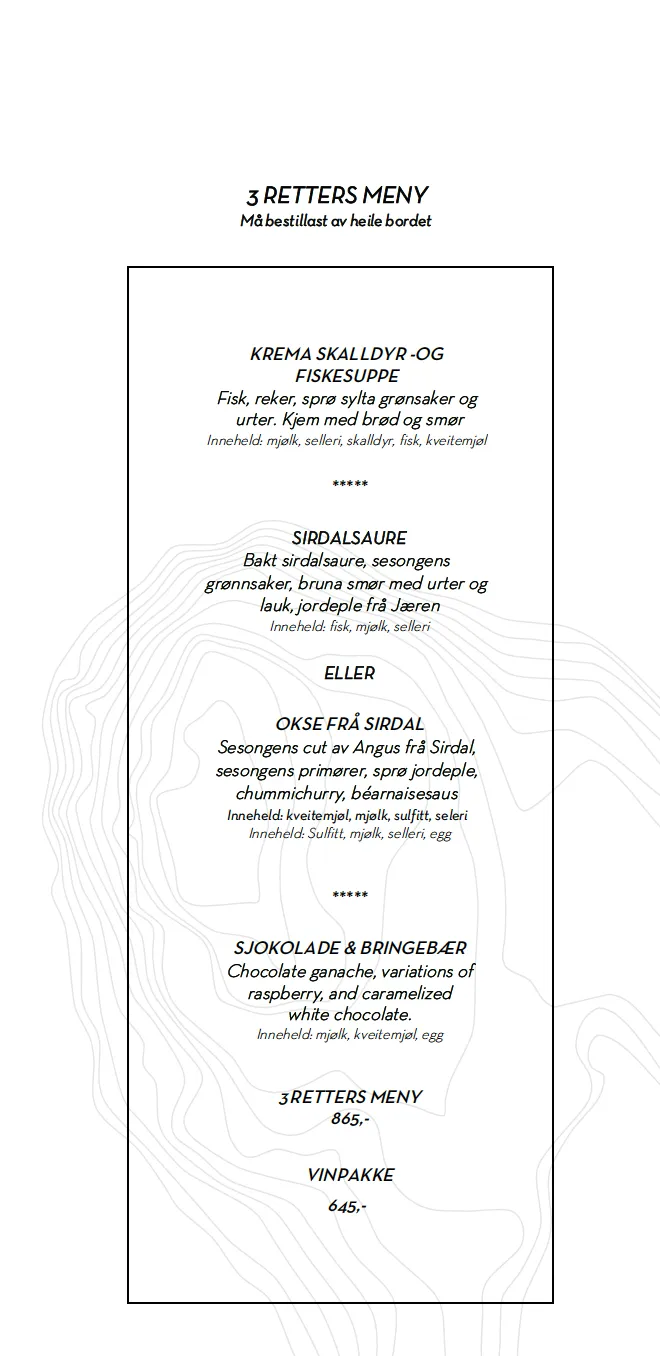 3 RETTERS MENY
Må bestillast av heile bordet

KREMA SKALLDYR -OG FISKESUPPE
Fisk, reker, sprø sylta grønsaker og urter. Kjem med brød og smør
Inneheld: mjølk, selleri, skalldyr, fisk, kveitemjøl

*****

SIRDALSAURE
Bakt sirdalsaure, sesongens grønnsaker, bruna smør med urter og lauk, jordeple frå Jæren
Inneheld: fisk, mjølk, selleri

ELLER

OKSE FRÅ SIRDAL
Sesongens cut av Angus frå Sirdal, sesongens primører, sprø jordeple, chummichurry, béarnaisesaus
Inneheld: kveitemjøl, mjølk, sulfitt, seleri
Inneheld: Sulfitt, mjølk, selleri, egg

*****

SJOKOLADE & BRINGEBÆR
Chocolate ganache, variations of raspberry, and caramelized white chocolate.
Inneheld: mjølk, kveitemjøl, egg

3 RETTERS MENY
865,-

VINPAKKE
645,-